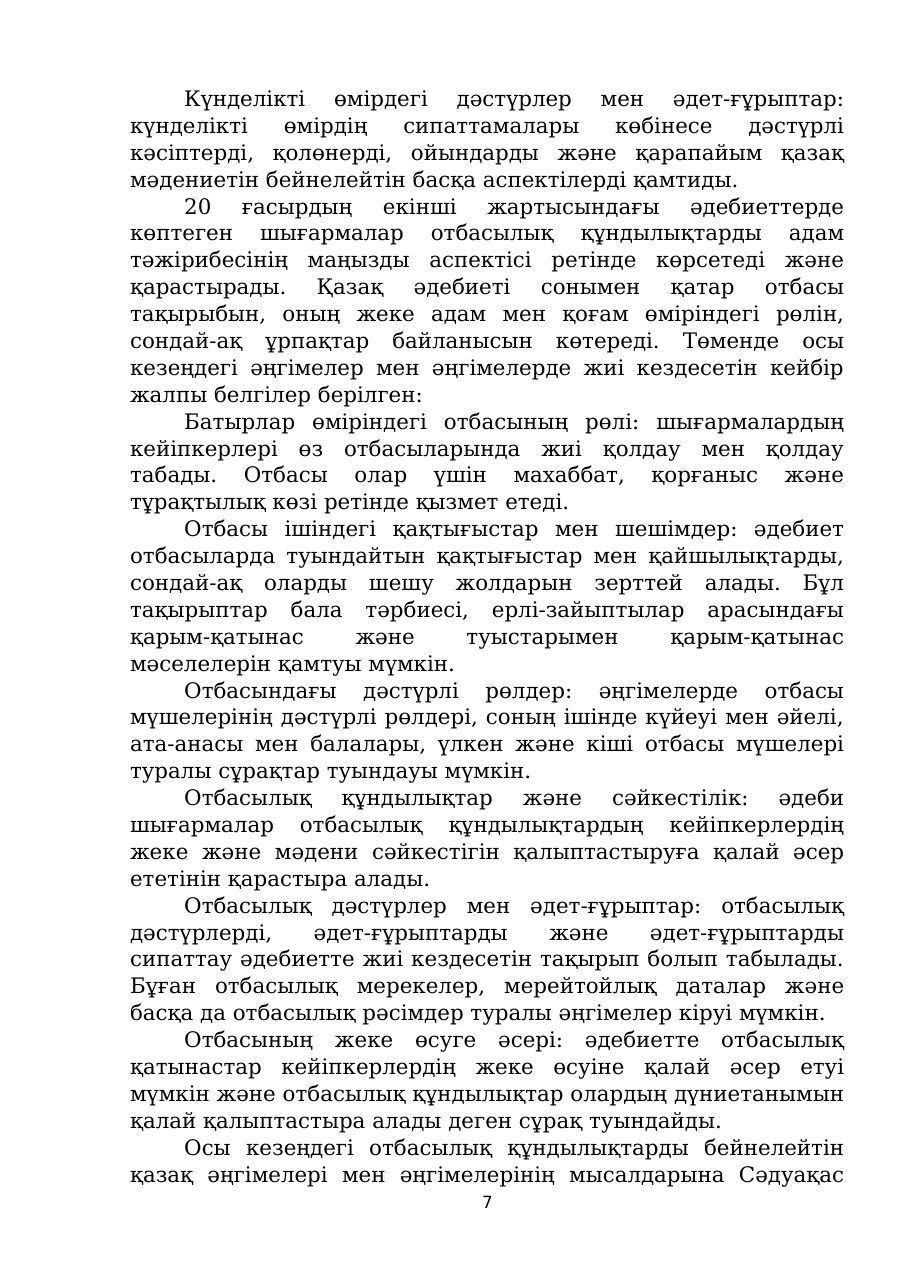 Күнделікті өмірдегі дәстүрлер мен әдет-ғұрыптар: күнделікті өмірдің сипаттамалары көбінесе дәстүрлі кәсіптерді, қолөнерді, ойындарды және қарапайым қазақ мәдениетін бейнелейтін басқа аспектілерді қамтиды.

20 ғасырдың екінші жартысындағы әдебиеттерде көптеген шығармалар отбасылық құндылықтарды адам тәжірибесінің маңызды аспектісі ретінде көрсетеді және қарастырады. Қазақ әдебиеті сонымен қатар отбасы тақырыбын, оның жеке адам мен қоғам өміріндегі рөлін, сондай-ақ ұрпақтар байланысын көтереді. Төменде осы кезеңдегі әңгімелер мен әңгімелерде жиі кездесетін кейбір жалпы белгілер берілген:

Батырлар өміріндегі отбасының рөлі: шығармалардың кейіпкерлері өз отбасыларында жиі қолдау мен қолдау табады. Отбасы олар үшін махаббат, қорғаныс және тұрақтылық көзі ретінде қызмет етеді.

Отбасы ішіндегі қақтығыстар мен шешімдер: әдебиет отбасыларда туындайтын қақтығыстар мен қайшылықтарды, сондай-ақ оларды шешу жолдарын зерттей алады. Бұл тақырыптар бала тәрбиесі, ерлі-зайыптылар арасындағы қарым-қатынас және туыстарымен қарым-қатынас мәселелерін қамтуы мүмкін.

Отбасындағы дәстүрлі рөлдер: әңгімелерде отбасы мүшелерінің дәстүрлі рөлдері, соның ішінде күйеуі мен әйелі, ата-анасы мен балалары, үлкен және кіші отбасы мүшелері туралы сұрақтар туындауы мүмкін.

Отбасылық құндылықтар және сәйкестілік: әдеби шығармалар отбасылық құндылықтардың кейіпкерлердің жеке және мәдени сәйкестігін қалыптастыруға қалай әсер ететінін қарастыра алады.

Отбасылық дәстүрлер мен әдет-ғұрыптар: отбасылық дәстүрлерді, әдет-ғұрыптарды және әдет-ғұрыптарды сипаттау әдебиетте жиі кездесетін тақырып болып табылады. Бұған отбасылық мерекелер, мерейтойлық даталар және басқа да отбасылық рәсімдер туралы әңгімелер кіруі мүмкін.

Отбасының жеке өсуге әсері: әдебиетте отбасылық қатынастар кейіпкерлердің жеке өсуіне қалай әсер етуі мүмкін және отбасылық құндылықтар олардың дүниетанымын қалай қалыптастыра алады деген сұрақ туындайды.

Осы кезеңдегі отбасылық құндылықтарды бейнелейтін қазақ әңгімелері мен әңгімелерінің мысалдарына Сәдуақас

7